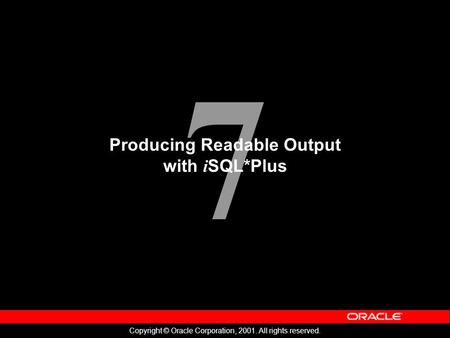 7

Producing Readable Output with iSQL*Plus

ORACLE

Copyright © Oracle Corporation, 2001. All rights reserved.